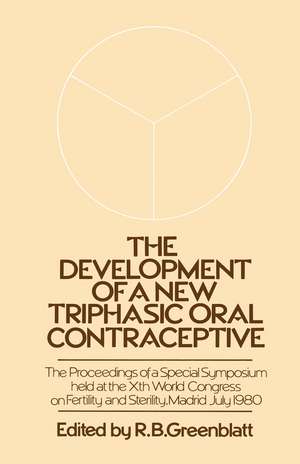 THE DEVELOPMENT OF A NEW TRIPHASIC ORAL CONTRACEPTIVE

The Proceedings of a Special Symposium held at the Xth World Congress on Fertility and Sterility, Madrid July 1980

Edited by R.B.Greenblatt